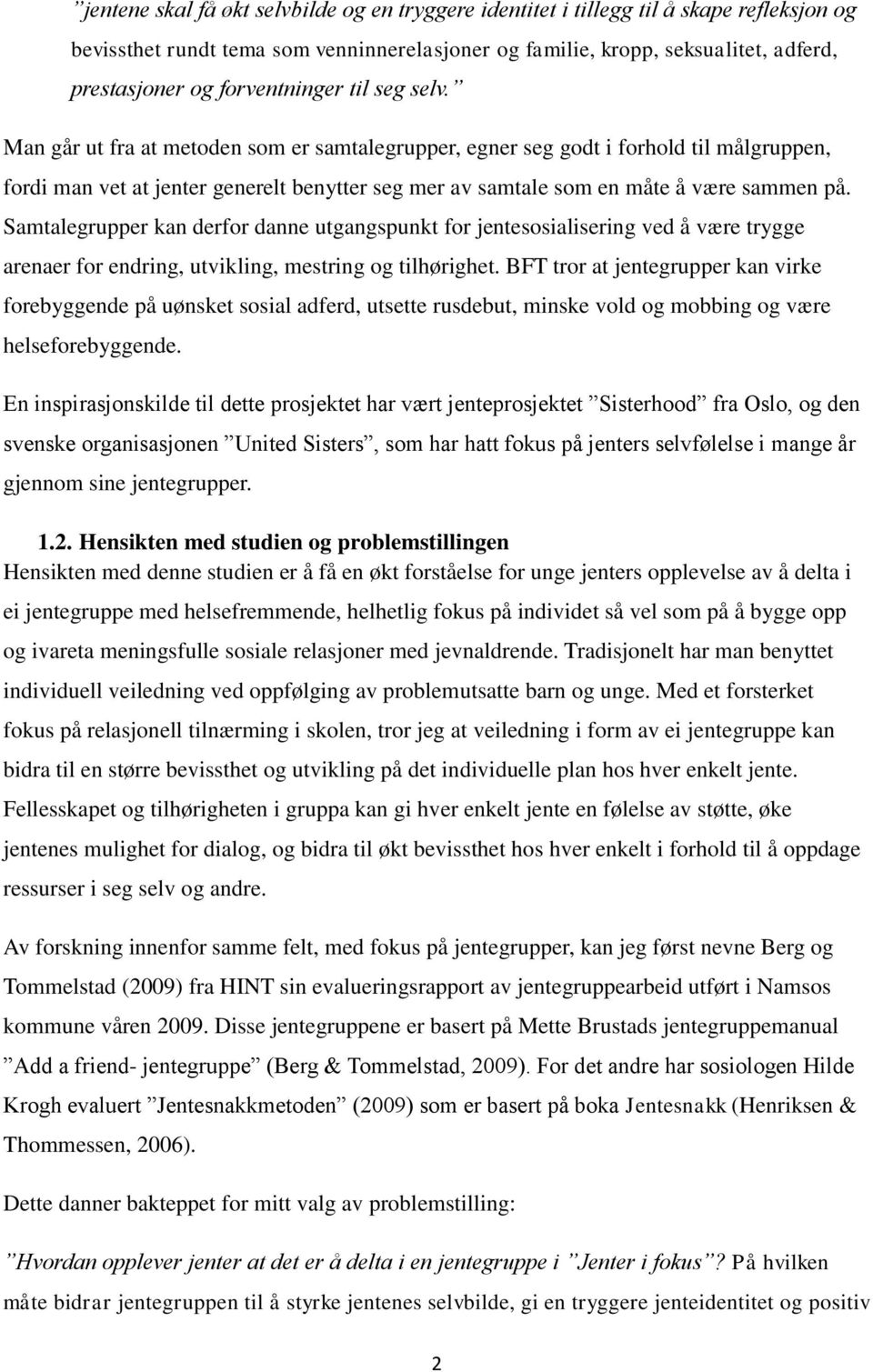 ”jentene skal få økt selvbilde og en tryggere identitet i tillegg til å skape refleksjon og bevissthet rundt tema som venninnerelasjoner og familie, kropp, seksualitet, adferd, prestasjoner og forventninger til seg selv.” Man går ut fra at metoden som er samtalegrupper, egner seg godt i forhold til målgruppen, fordi man vet at jenter generelt benytter seg mer av samtale som en måte å være sammen på. Samtalegrupper kan derfor danne utgangspunkt for jentesosialisering ved å være trygge arenaer for endring, utvikling, mestring og tilhørighet. BFT tror at jentegrupper kan virke forebyggende på uønsket sosial adferd, utsette rusdebut, minske vold og mobbing og være helseforebyggende.

En inspirasjonskilde til dette prosjektet har vært jenteprosjektet ”Sisterhood” fra Oslo, og den svenske organisasjonen ”United Sisters”, som har hatt fokus på jenters selvfølelse i mange år gjennom sine jentegrupper.

1.2. Hensikten med studien og problemstillingen
Hensikten med denne studien er å få en økt forståelse for unge jenters opplevelse av å delta i ei jentegruppe med helsefremmende, helhetlig fokus på individet så vel som på å bygge opp og ivareta meningsfulle sosiale relasjoner med jevnaldrende. Tradisjonelt har man benyttet individuell veiledning ved oppfølging av problemutsatte barn og unge. Med et forsterket fokus på relasjonell tilnærming i skolen, tror jeg at veiledning i form av ei jentegruppe kan bidra til en større bevissthet og utvikling på det individuelle plan hos hver enkelt jente. Fellesskapet og tilhørigheten i gruppa kan gi hver enkelt jente en følelse av støtte, øke jentenes mulighet for dialog, og bidra til økt bevissthet hos hver enkelt i forhold til å oppdage ressurser i seg selv og andre.

Av forskning innenfor samme felt, med fokus på jentegrupper, kan jeg først nevne Berg og Tommelstad (2009) fra HINT sin evalueringsrapport av jentegruppearbeid utført i Namsos kommune våren 2009. Disse jentegruppene er basert på Mette Brustads jentegruppemanual ”Add a friend- jentegruppe” (Berg & Tommelstad, 2009). For det andre har sosiologen Hilde Krogh evaluert ”Jentesnakkmetoden” (2009) som er basert på boka Jentesnakk (Henriksen & Thommessen, 2006).

Dette danner bakteppet for mitt valg av problemstilling:

”Hvordan opplever jenter at det er å delta i en jentegruppe i ”Jenter i fokus”? På hvilken måte bidrar jentegruppen til å styrke jentenes selvbilde, gi en tryggere jenteidentitet og positiv

2